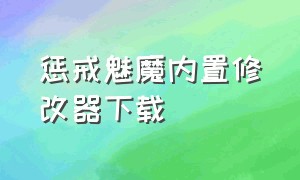 惩戒魅魔内置修改器下载